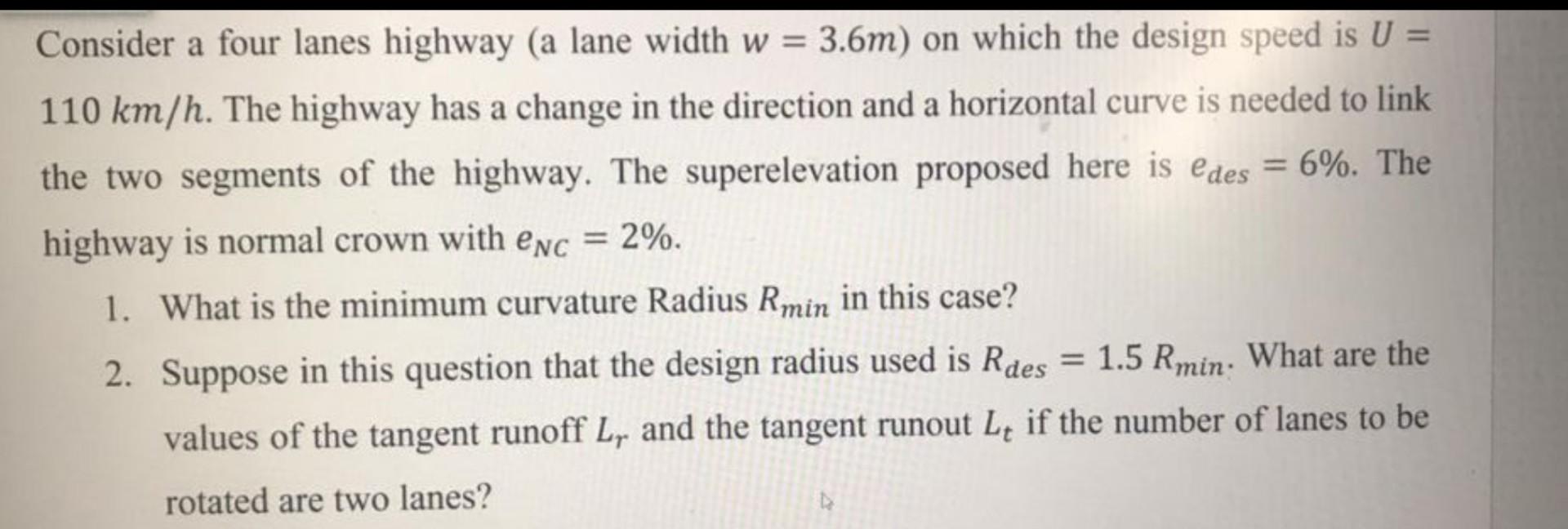 Consider a four lanes highway (a lane width $w = 3.6m$) on which the design speed is $U = 110\ km/h$. The highway has a change in the direction and a horizontal curve is needed to link the two segments of the highway. The superelevation proposed here is $e_{des} = 6\%$. The highway is normal crown with $e_{NC} = 2\%$.

1. What is the minimum curvature Radius $R_{min}$ in this case?

2. Suppose in this question that the design radius used is $R_{des} = 1.5\ R_{min}$. What are the values of the tangent runoff $L_r$ and the tangent runout $L_t$ if the number of lanes to be rotated are two lanes?